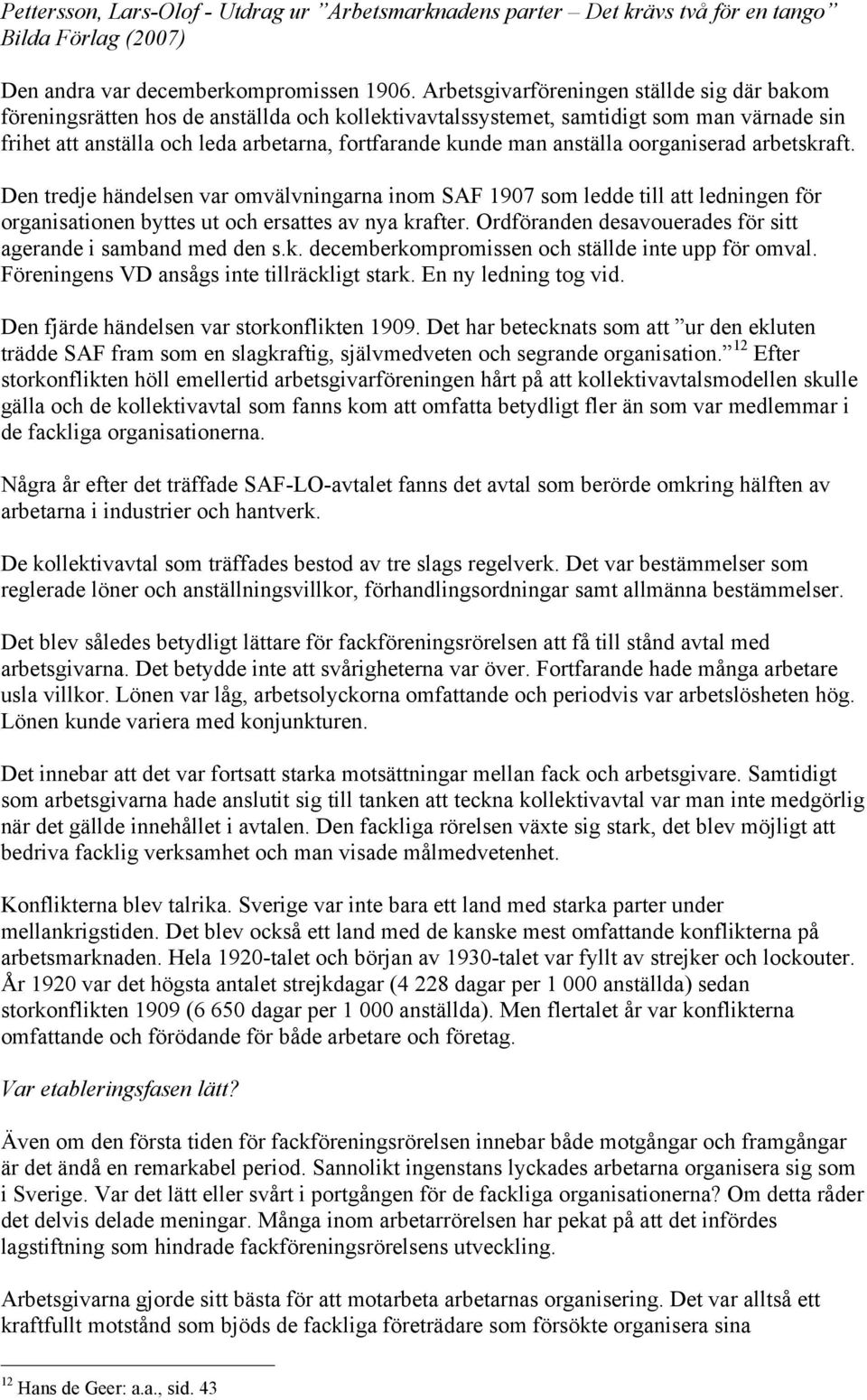 Pettersson, Lars-Olof - Utdrag ur ”Arbetsmarknadens parter – Det krävs två för en tango” Bilda Förlag (2007)

Den andra var decemberkompromissen 1906. Arbetsgivarföreningen ställde sig där bakom föreningsrätten hos de anställda och kollektivavtalssystemet, samtidigt som man värnade sin frihet att anställa och leda arbetarna, fortfarande kunde man anställa oorganiserad arbetskraft.

Den tredje händelsen var omvälvningarna inom SAF 1907 som ledde till att ledningen för organisationen byttes ut och ersattes av nya krafter. Ordföranden desavouerades för sitt agerande i samband med den s.k. decemberkompromissen och ställde inte upp för omval. Föreningens VD ansågs inte tillräckligt stark. En ny ledning tog vid.

Den fjärde händelsen var storkonflikten 1909. Det har betecknats som att ”ur den ekluten trädde SAF fram som en slagkraftig, självmedveten och segrande organisation.” $^{12}$ Efter storkonflikten höll emellertid arbetsgivarföreningen hårt på att kollektivavtalsmodellen skulle gälla och de kollektivavtal som fanns kom att omfatta betydligt fler än som var medlemmar i de fackliga organisationerna.

Några år efter det träffade SAF-LO-avtalet fanns det avtal som berörde omkring hälften av arbetarna i industrier och hantverk.

De kollektivavtal som träffades bestod av tre slags regelverk. Det var bestämmelser som reglerade löner och anställningsvillkor, förhandlingsordningar samt allmänna bestämmelser.

Det blev således betydligt lättare för fackföreningsrörelsen att få till stånd avtal med arbetsgivarna. Det betydde inte att svårigheterna var över. Fortfarande hade många arbetare usla villkor. Lönen var låg, arbetsolyckorna omfattande och periodvis var arbetslösheten hög. Lönen kunde variera med konjunkturen.

Det innebar att det var fortsatt starka motsättningar mellan fack och arbetsgivare. Samtidigt som arbetsgivarna hade anslutit sig till tanken att teckna kollektivavtal var man inte medgörlig när det gällde innehållet i avtalen. Den fackliga rörelsen växte sig stark, det blev möjligt att bedriva facklig verksamhet och man visade målmedvetenhet.

Konflikterna blev talrika. Sverige var inte bara ett land med starka parter under mellankrigstiden. Det blev också ett land med de kanske mest omfattande konflikterna på arbetsmarknaden. Hela 1920-talet och början av 1930-talet var fyllt av strejker och lockouter. År 1920 var det högsta antalet strejkdagar (4 228 dagar per 1 000 anställda) sedan storkonflikten 1909 (6 650 dagar per 1 000 anställda). Men flertalet år var konflikterna omfattande och förödande för både arbetare och företag.

Var etableringsfasen lätt?

Även om den första tiden för fackföreningsrörelsen innebar både motgångar och framgångar är det ändå en remarkabel period. Sannolikt ingenstans lyckades arbetarna organisera sig som i Sverige. Var det lätt eller svårt i portgången för de fackliga organisationerna? Om detta råder det delvis delade meningar. Många inom arbetarrörelsen har pekat på att det infördes lagstiftning som hindrade fackföreningsrörelsens utveckling.

Arbetsgivarna gjorde sitt bästa för att motarbeta arbetarnas organisering. Det var alltså ett kraftfullt motstånd som bjöds de fackliga företrädare som försökte organisera sina

$^{12}$ Hans de Geer: a.a., sid. 43